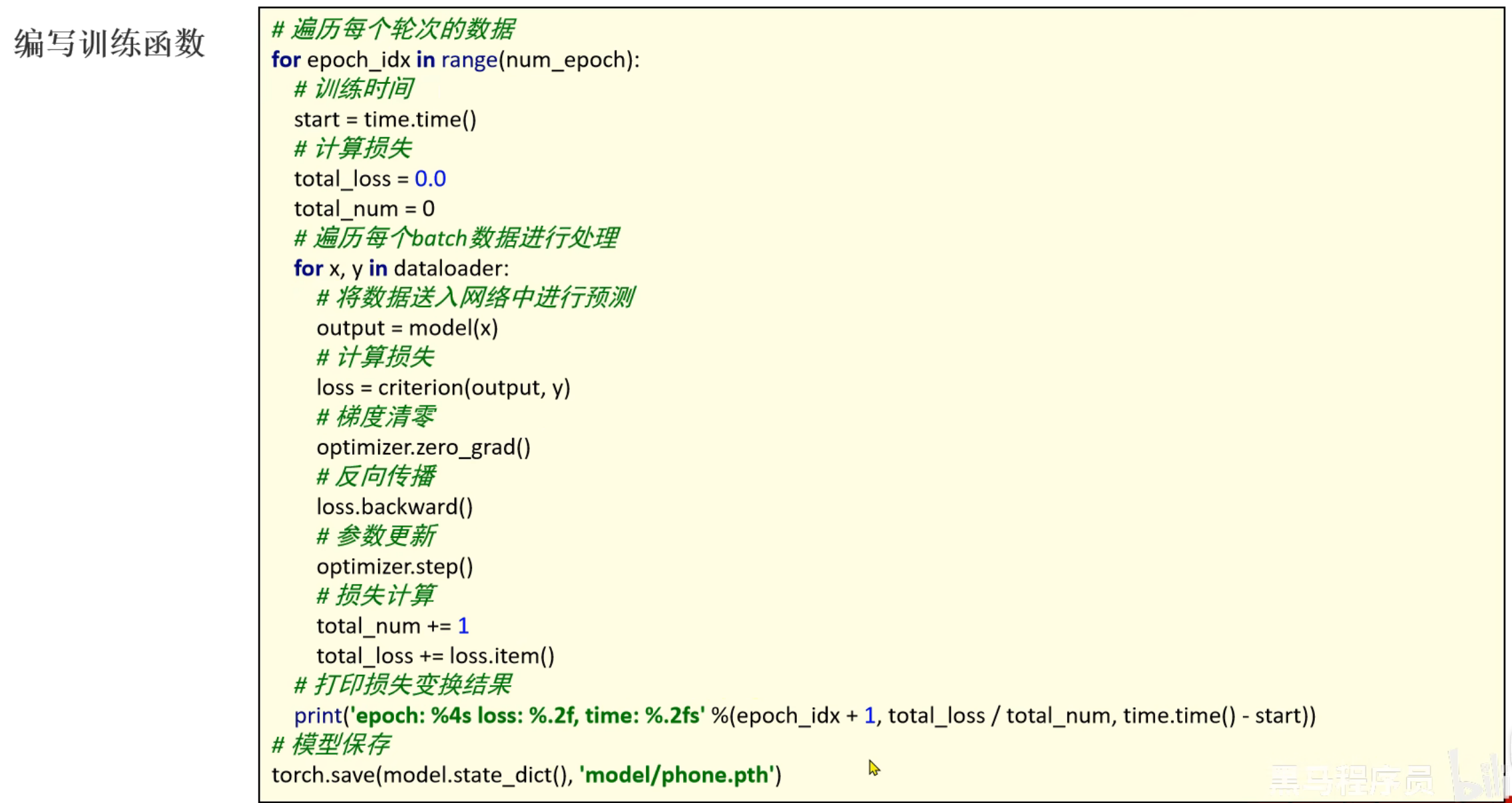 编写训练函数

# 遍历每个轮次的数据
for epoch_idx in range(num_epoch):
    # 训练时间
    start = time.time()
    # 计算损失
    total_loss = 0.0
    total_num = 0
    # 遍历每个batch数据进行处理
    for x, y in dataloader:
        # 将数据送入网络中进行预测
        output = model(x)
        # 计算损失
        loss = criterion(output, y)
        # 梯度清零
        optimizer.zero_grad()
        # 反向传播
        loss.backward()
        # 参数更新
        optimizer.step()
        # 损失计算
        total_num += 1
        total_loss += loss.item()
    # 打印损失变换结果
    print('epoch: %4s loss: %.2f, time: %.2fs' %(epoch_idx + 1, total_loss / total_num, time.time() - start))
# 模型保存
torch.save(model.state_dict(), 'model/phone.pth')

黑马程序员